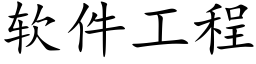 软件工程